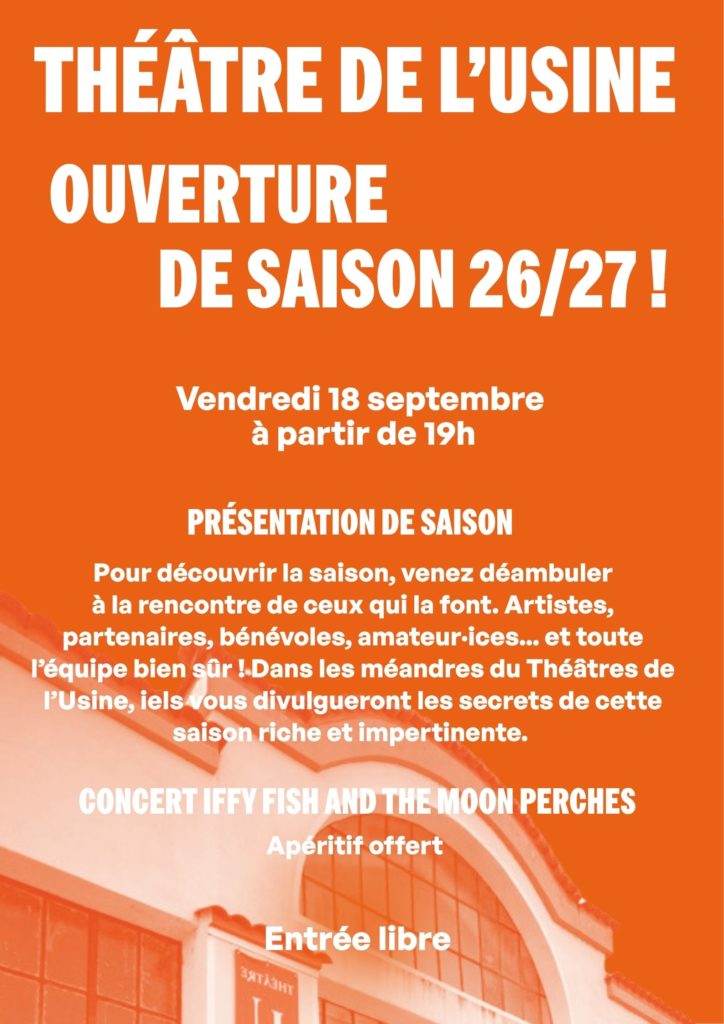 THÉÂTRE DE L'USINE

OUVERTURE
DE SAISON 26/27 !

Vendredi 18 septembre
à partir de 19h

PRÉSENTATION DE SAISON

Pour découvrir la saison, venez déambuler à la rencontre de ceux qui la font. Artistes, partenaires, bénévoles, amateur·ices... et toute l'équipe bien sûr ! Dans les méandres du Théâtres de l'Usine, iels vous divulgueront les secrets de cette saison riche et impertinente.

CONCERT IFFY FISH AND THE MOON PERCHES

Apéritif offert

Entrée libre